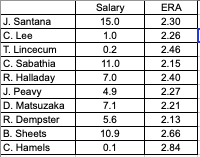 |  | Salary | ERA |
|---|---|---|
| J. Santana | 15.0 | 2.30 |
| C. Lee | 1.0 | 2.26 |
| T. Lincecum | 0.2 | 2.46 |
| C. Sabathia | 11.0 | 2.15 |
| R. Halladay | 7.0 | 2.40 |
| J. Peavy | 4.9 | 2.27 |
| D. Matsuzaka | 7.1 | 2.21 |
| R. Dempster | 5.6 | 2.13 |
| B. Sheets | 10.9 | 2.66 |
| C. Hamels | 0.1 | 2.84 |